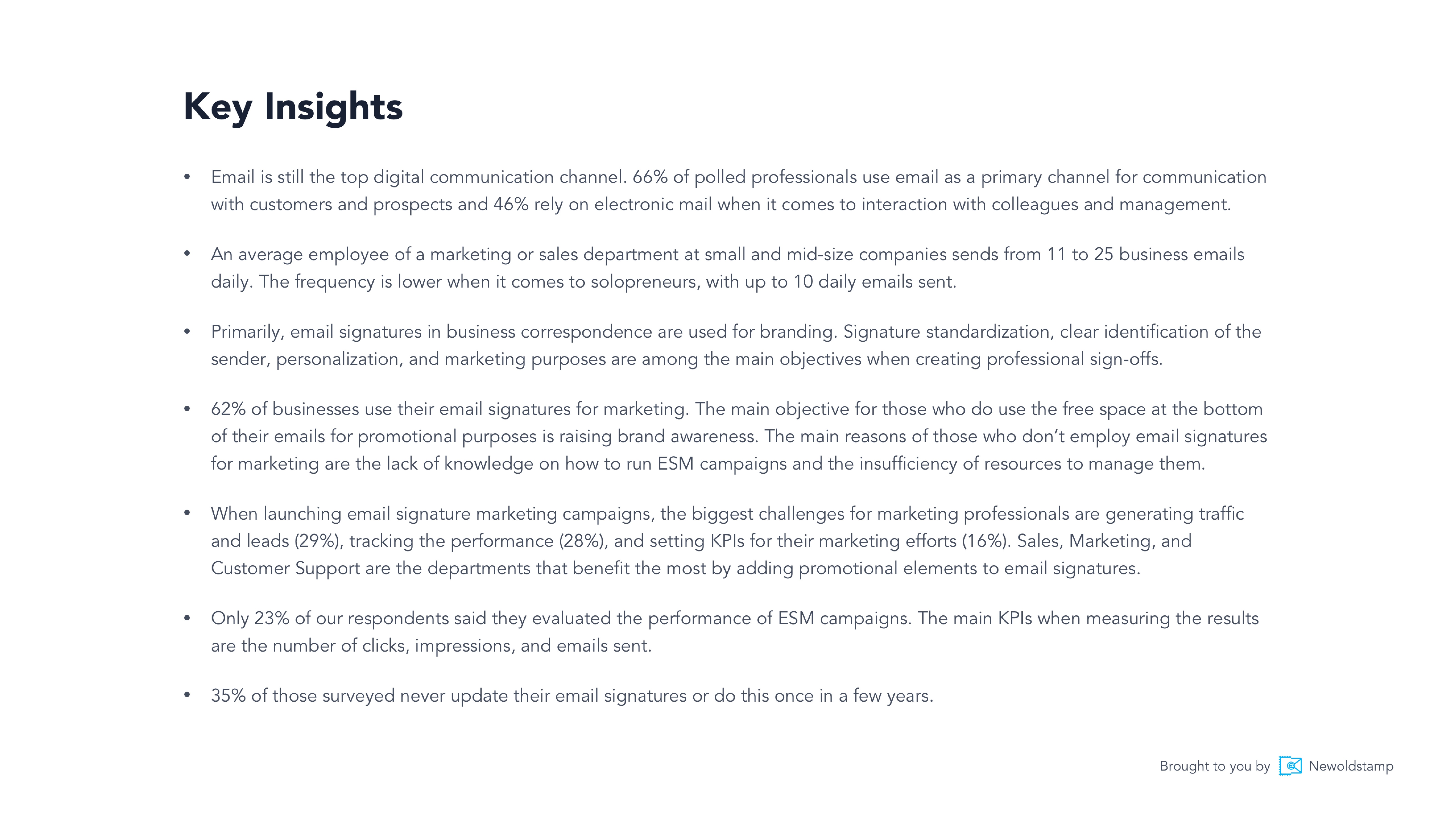 Key Insights

• Email is still the top digital communication channel. 66% of polled professionals use email as a primary channel for communication with customers and prospects and 46% rely on electronic mail when it comes to interaction with colleagues and management.

• An average employee of a marketing or sales department at small and mid-size companies sends from 11 to 25 business emails daily. The frequency is lower when it comes to solopreneurs, with up to 10 daily emails sent.

• Primarily, email signatures in business correspondence are used for branding. Signature standardization, clear identification of the sender, personalization, and marketing purposes are among the main objectives when creating professional sign-offs.

• 62% of businesses use their email signatures for marketing. The main objective for those who do use the free space at the bottom of their emails for promotional purposes is raising brand awareness. The main reasons of those who don't employ email signatures for marketing are the lack of knowledge on how to run ESM campaigns and the insufficiency of resources to manage them.

• When launching email signature marketing campaigns, the biggest challenges for marketing professionals are generating traffic and leads (29%), tracking the performance (28%), and setting KPIs for their marketing efforts (16%). Sales, Marketing, and Customer Support are the departments that benefit the most by adding promotional elements to email signatures.

• Only 23% of our respondents said they evaluated the performance of ESM campaigns. The main KPIs when measuring the results are the number of clicks, impressions, and emails sent.

• 35% of those surveyed never update their email signatures or do this once in a few years.

Brought to you by Newoldstamp